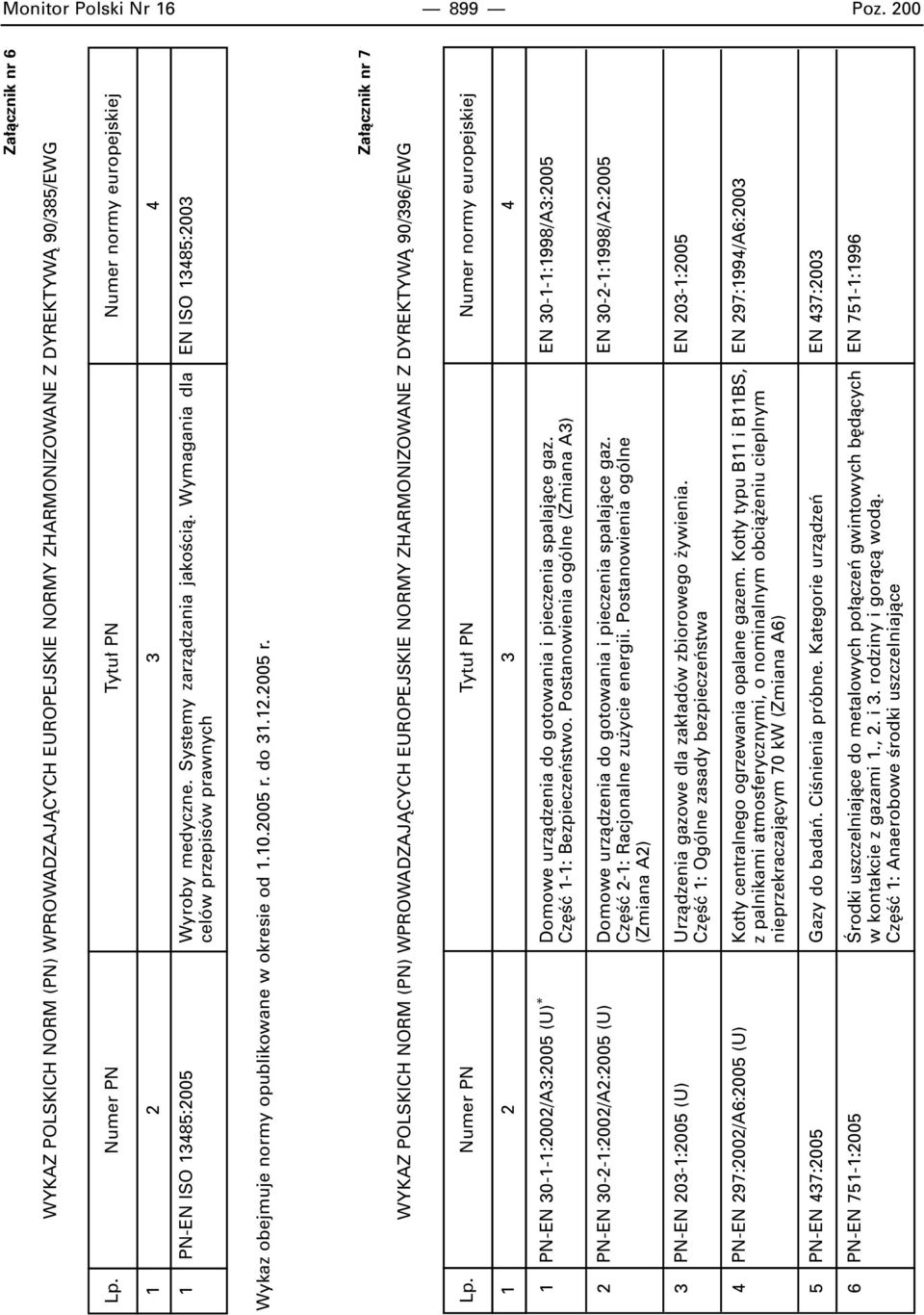 Monitor Polski Nr 16 — 899 — Poz. 200

Załącznik nr 6

WYKAZ POLSKICH NORM (PN) WPROWADZAJĄCYCH EUROPEJSKIE NORMY ZHARMONIZOWANE Z DYREKTYWĄ 90/385/EWG

| Lp. | Numer PN | Tytuł PN | Numer normy europejskiej |
|---|---|---|---|
| 1 | 2 | 3 | 4 |
| 1 | PN-EN ISO 13485:2005 | Wyroby medyczne. Systemy zarządzania jakością. Wymagania dla celów przepisów prawnych | EN ISO 13485:2003 |

Wykaz obejmuje normy opublikowane w okresie od 1.10.2005 r. do 31.12.2005 r.

Załącznik nr 7

WYKAZ POLSKICH NORM (PN) WPROWADZAJĄCYCH EUROPEJSKIE NORMY ZHARMONIZOWANE Z DYREKTYWĄ 90/396/EWG

| Lp. | Numer PN | Tytuł PN | Numer normy europejskiej |
|---|---|---|---|
| 1 | 2 | 3 | 4 |
| 1 | PN-EN 30-1-1:2002/A3:2005 (U)$^*$ | Domowe urządzenia do gotowania i pieczenia spalające gaz. Część 1-1: Bezpieczeństwo. Postanowienia ogólne (Zmiana A3) | EN 30-1-1:1998/A3:2005 |
| 2 | PN-EN 30-2-1:2002/A2:2005 (U) | Domowe urządzenia do gotowania i pieczenia spalające gaz. Część 2-1: Racjonalne zużycie energii. Postanowienia ogólne (Zmiana A2) | EN 30-2-1:1998/A2:2005 |
| 3 | PN-EN 203-1:2005 (U) | Urządzenia gazowe dla zakładów zbiorowego żywienia. Część 1: Ogólne zasady bezpieczeństwa | EN 203-1:2005 |
| 4 | PN-EN 297:2002/A6:2005 (U) | Kotły centralnego ogrzewania opalane gazem. Kotły typu B11 i B11BS, z palnikami atmosferycznymi, o nominalnym obciążeniu cieplnym nieprzekraczającym 70 kW (Zmiana A6) | EN 297:1994/A6:2003 |
| 5 | PN-EN 437:2005 | Gazy do badań. Ciśnienia próbne. Kategorie urządzeń | EN 437:2003 |
| 6 | PN-EN 751-1:2005 | Środki uszczelniające do metalowych połączeń gwintowych będących w kontakcie z gazami 1., 2. i 3. rodziny i gorącą wodą. Część 1: Anaerobowe środki uszczelniające | EN 751-1:1996 |